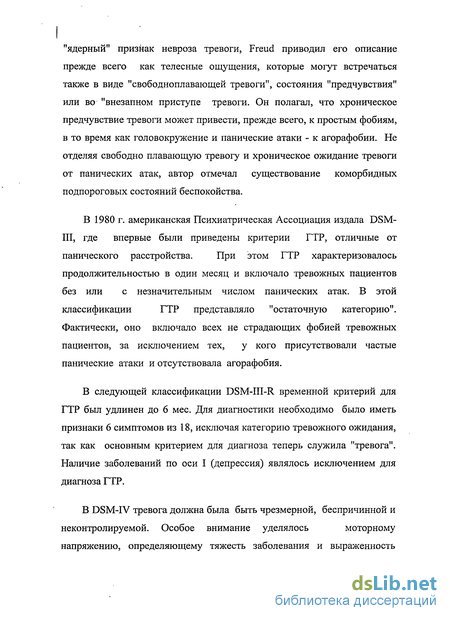 "ядерный" признак невроза тревоги, Freud приводил его описание прежде всего как телесные ощущения, которые могут встречаться также в виде "свободноплавающей тревоги", состояния "предчувствия" или во "внезапном приступе тревоги. Он полагал, что хроническое предчувствие тревоги может привести, прежде всего, к простым фобиям, в то время как головокружение и панические атаки - к агорафобии. Не отделяя свободно плавающую тревогу и хроническое ожидание тревоги от панических атак, автор отмечал существование коморбидных подпороговых состояний беспокойства.

В 1980 г. американская Психиатрическая Ассоциация издала DSM-III, где впервые были приведены критерии ГТР, отличные от панического расстройства. При этом ГТР характеризовалось продолжительностью в один месяц и включало тревожных пациентов без или с незначительным числом панических атак. В этой классификации ГТР представляло "остаточную категорию". Фактически, оно включало всех не страдающих фобией тревожных пациентов, за исключением тех, у кого присутствовали частые панические атаки и отсутствовала агорафобия.

В следующей классификации DSM-III-R временной критерий для ГТР был удлинен до 6 мес. Для диагностики необходимо было иметь признаки 6 симптомов из 18, исключая категорию тревожного ожидания, так как основным критерием для диагноза теперь служила "тревога". Наличие заболеваний по оси I (депрессия) являлось исключением для диагноза ГТР.

В DSM-IV тревога должна была быть чрезмерной, беспричинной и неконтролируемой. Особое внимание уделялось моторному напряжению, определяющему тяжесть заболевания и выраженность

dsLib.net
библиотека диссертаций